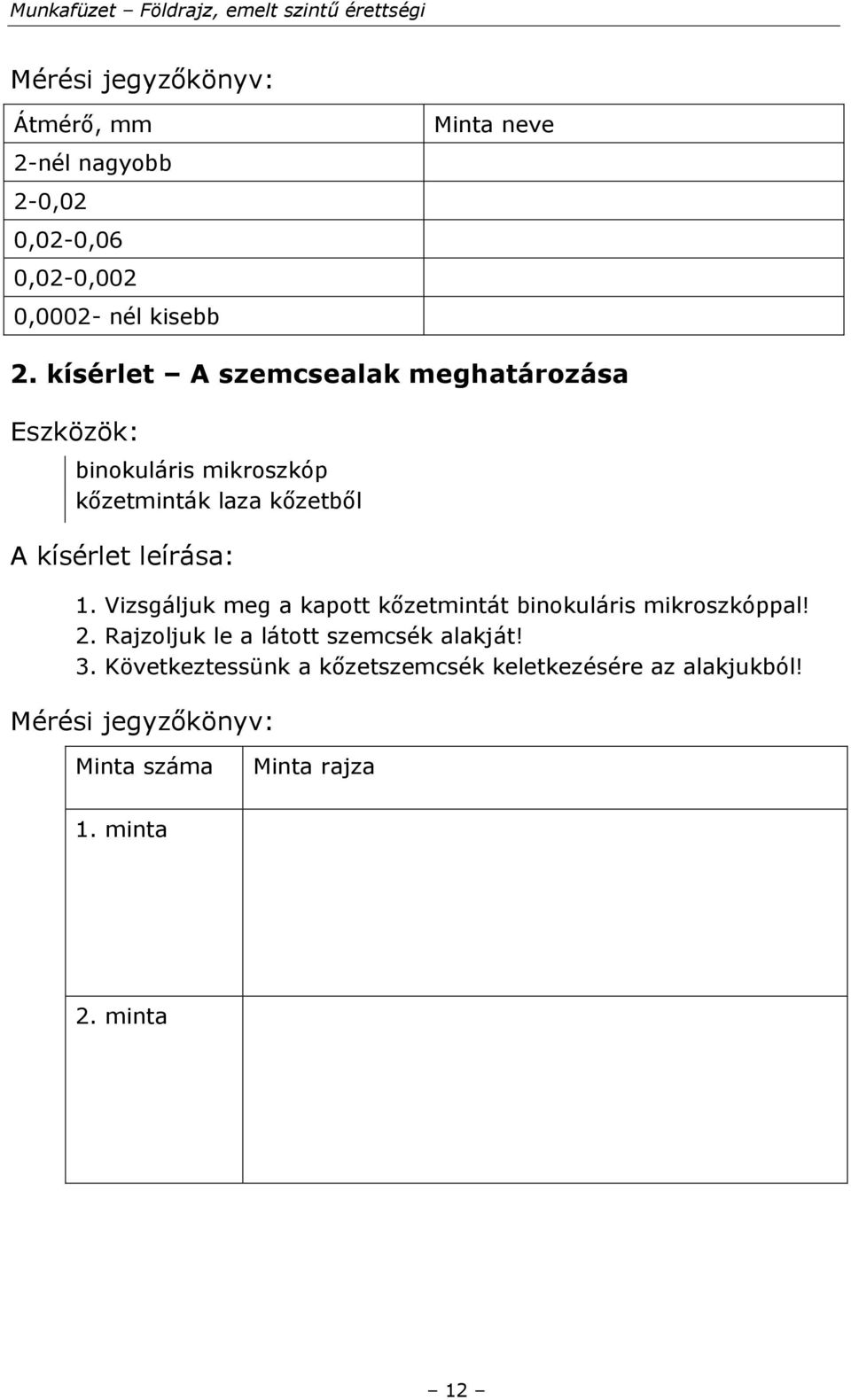 Munkafüzet – Földrajz, emelt szintű érettségi

Mérési jegyzőkönyv:

| Átmérő, mm | Minta neve |
|---|---|
| 2-nél nagyobb | |
| 2-0,02 | |
| 0,02-0,06 | |
| 0,02-0,002 | |
| 0,0002- nél kisebb | |

2. kísérlet – A szemcsealak meghatározása

Eszközök:

binokuláris mikroszkóp
kőzetminták laza kőzetből

A kísérlet leírása:

1. Vizsgáljuk meg a kapott kőzetmintát binokuláris mikroszkóppal!
2. Rajzoljuk le a látott szemcsék alakját!
3. Következtessünk a kőzetszemcsék keletkezésére az alakjukból!

Mérési jegyzőkönyv:

| Minta száma | Minta rajza |
|---|---|
| 1. minta | |
| 2. minta | |

– 12 –